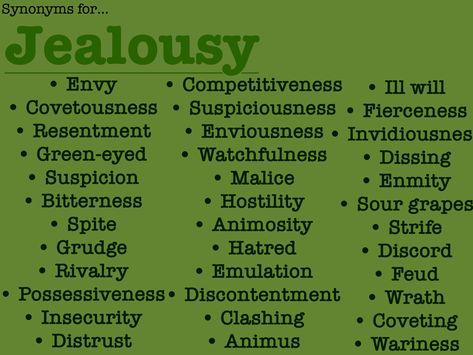 Synonyms for...

Jealousy

• Envy
• Covetousness
• Resentment
• Green-eyed
• Suspicion
• Bitterness
• Spite
• Grudge
• Rivalry
• Possessiveness
• Insecurity
• Distrust

• Competitiveness
• Suspiciousness
• Enviousness
• Watchfulness
• Malice
• Hostility
• Animosity
• Hatred
• Emulation
• Discontentment
• Clashing
• Animus

• Ill will
• Fierceness
• Invidiousnes
• Dissing
• Enmity
• Sour grapes
• Strife
• Discord
• Feud
• Wrath
• Coveting
• Wariness